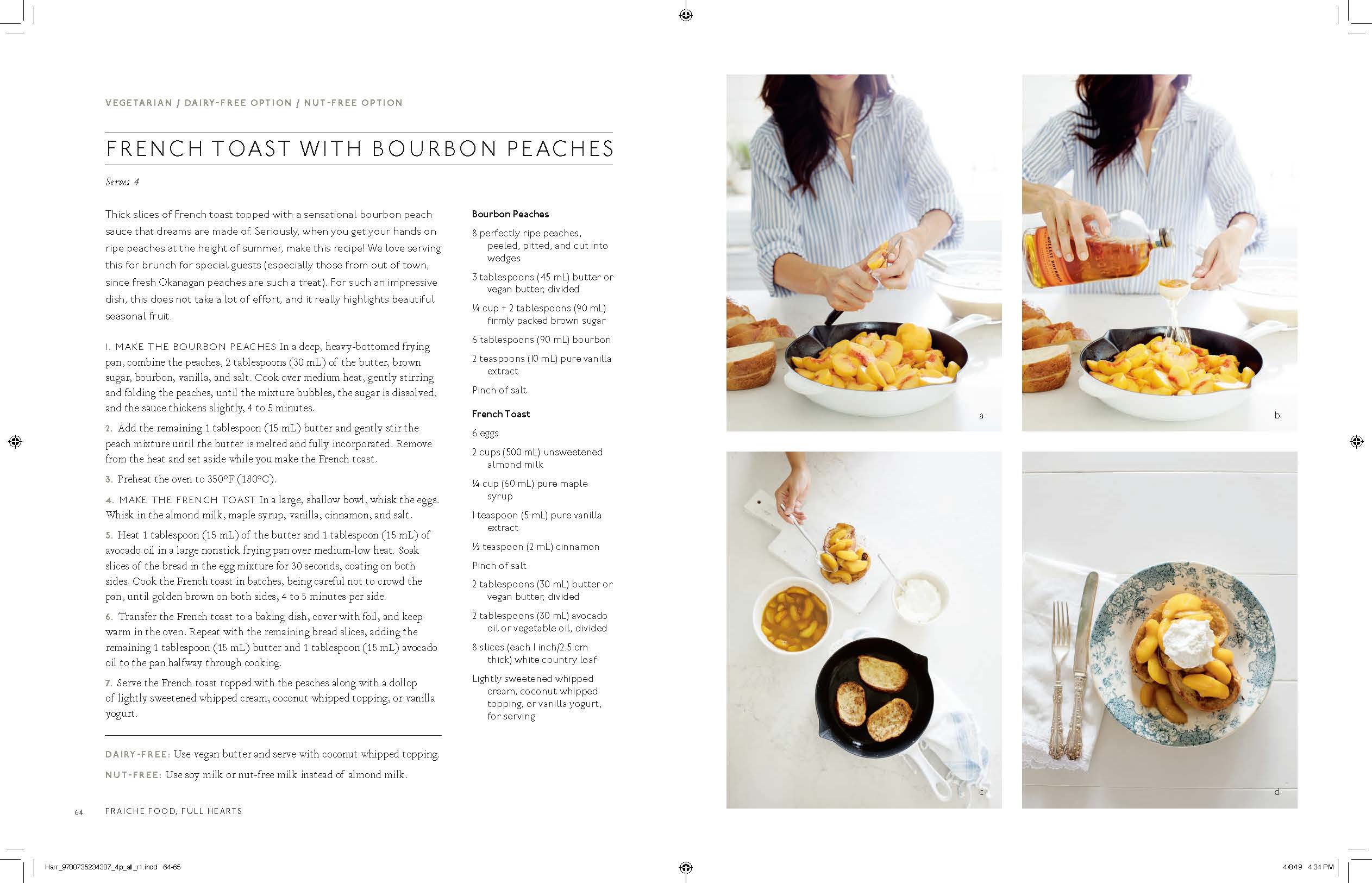 VEGETARIAN / DAIRY-FREE OPTION / NUT-FREE OPTION

FRENCH TOAST WITH BOURBON PEACHES

Serves 4

Thick slices of French toast topped with a sensational bourbon peach sauce that dreams are made of. Seriously, when you get your hands on ripe peaches at the height of summer, make this recipe! We love serving this for brunch for special guests (especially those from out of town, since fresh Okanagan peaches are such a treat). For such an impressive dish, this does not take a lot of effort, and it really highlights beautiful seasonal fruit.

1. MAKE THE BOURBON PEACHES In a deep, heavy-bottomed frying pan, combine the peaches, 2 tablespoons (30 mL) of the butter, brown sugar, bourbon, vanilla, and salt. Cook over medium heat, gently stirring and folding the peaches, until the mixture bubbles, the sugar is dissolved, and the sauce thickens slightly, 4 to 5 minutes.

2. Add the remaining 1 tablespoon (15 mL) butter and gently stir the peach mixture until the butter is melted and fully incorporated. Remove from the heat and set aside while you make the French toast.

3. Preheat the oven to 350°F (180°C).

4. MAKE THE FRENCH TOAST In a large, shallow bowl, whisk the eggs. Whisk in the almond milk, maple syrup, vanilla, cinnamon, and salt.

5. Heat 1 tablespoon (15 mL) of the butter and 1 tablespoon (15 mL) of avocado oil in a large nonstick frying pan over medium-low heat. Soak slices of the bread in the egg mixture for 30 seconds, coating on both sides. Cook the French toast in batches, being careful not to crowd the pan, until golden brown on both sides, 4 to 5 minutes per side.

6. Transfer the French toast to a baking dish, cover with foil, and keep warm in the oven. Repeat with the remaining bread slices, adding the remaining 1 tablespoon (15 mL) butter and 1 tablespoon (15 mL) avocado oil to the pan halfway through cooking.

7. Serve the French toast topped with the peaches along with a dollop of lightly sweetened whipped cream, coconut whipped topping, or vanilla yogurt.

DAIRY-FREE: Use vegan butter and serve with coconut whipped topping.

NUT-FREE: Use soy milk or nut-free milk instead of almond milk.

Bourbon Peaches

8 perfectly ripe peaches, peeled, pitted, and cut into wedges

3 tablespoons (45 mL) butter or vegan butter, divided

¼ cup + 2 tablespoons (90 mL) firmly packed brown sugar

6 tablespoons (90 mL) bourbon

2 teaspoons (10 mL) pure vanilla extract

Pinch of salt

French Toast

6 eggs

2 cups (500 mL) unsweetened almond milk

¼ cup (60 mL) pure maple syrup

1 teaspoon (5 mL) pure vanilla extract

½ teaspoon (2 mL) cinnamon

Pinch of salt

2 tablespoons (30 mL) butter or vegan butter, divided

2 tablespoons (30 mL) avocado oil or vegetable oil, divided

8 slices (each 1 inch/2.5 cm thick) white country loaf

Lightly sweetened whipped cream, coconut whipped topping, or vanilla yogurt, for serving

a

b

c

d

64 FRAICHE FOOD, FULL HEARTS

Harr_9780735234307_4p_all_r1.indd 64-65

4/8/19 4:34 PM